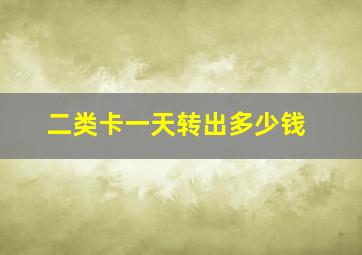 二类卡一天转出多少钱